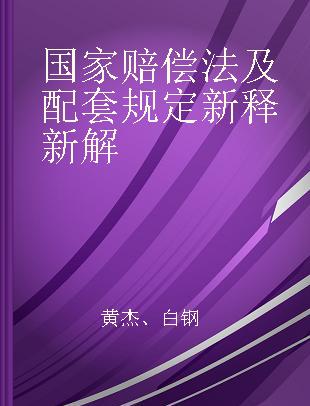 国家赔偿法及配套规定新释新解

黄杰、白钢